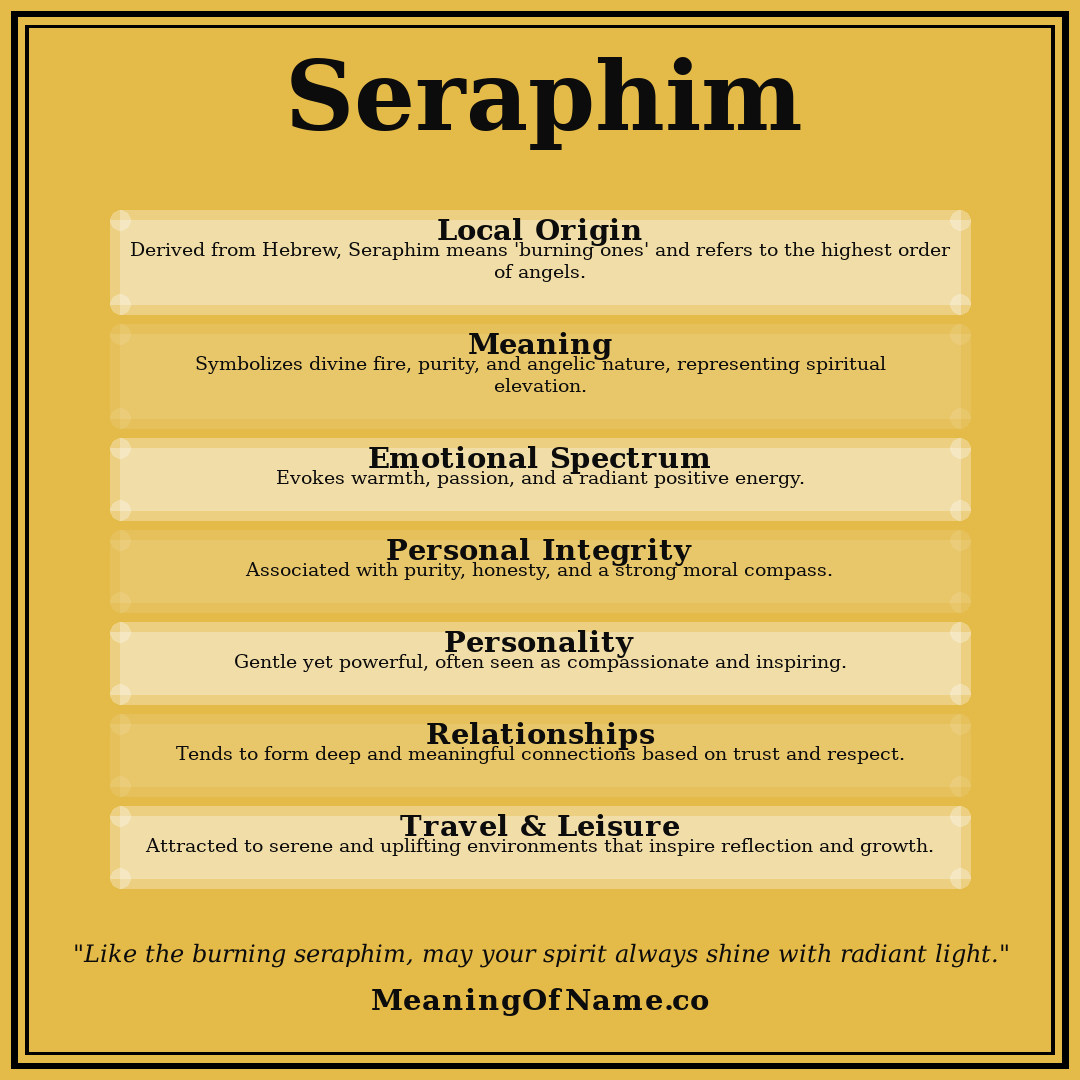 Seraphim

Local Origin
Derived from Hebrew, Seraphim means 'burning ones' and refers to the highest order of angels.

Meaning
Symbolizes divine fire, purity, and angelic nature, representing spiritual elevation.

Emotional Spectrum
Evokes warmth, passion, and a radiant positive energy.

Personal Integrity
Associated with purity, honesty, and a strong moral compass.

Personality
Gentle yet powerful, often seen as compassionate and inspiring.

Relationships
Tends to form deep and meaningful connections based on trust and respect.

Travel & Leisure
Attracted to serene and uplifting environments that inspire reflection and growth.

"Like the burning seraphim, may your spirit always shine with radiant light."

MeaningOfName.co